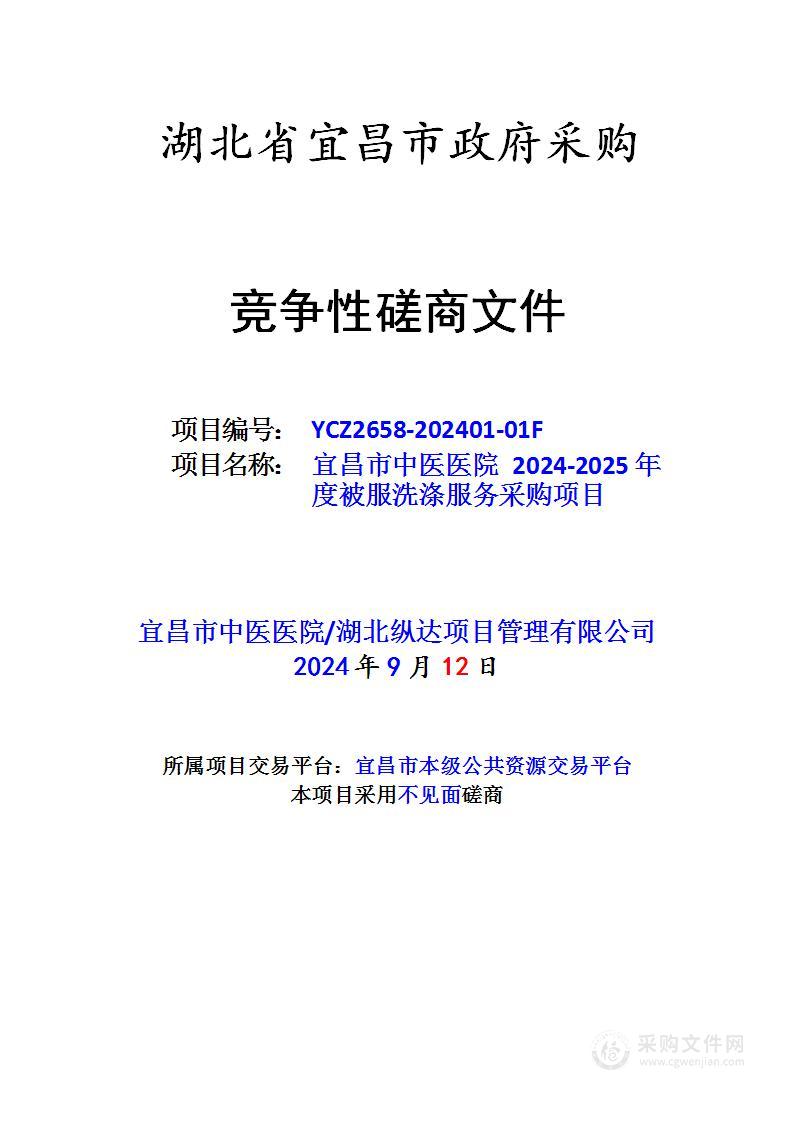 湖北省宜昌市政府采购

竞争性磋商文件

项目编号： YCZ2658-202401-01F
项目名称： 宜昌市中医医院 2024-2025 年度被服洗涤服务采购项目

宜昌市中医医院/湖北纵达项目管理有限公司
2024 年 9 月 12 日

所属项目交易平台：宜昌市本级公共资源交易平台
本项目采用不见面磋商

采购文件网
www.cgwenjian.com